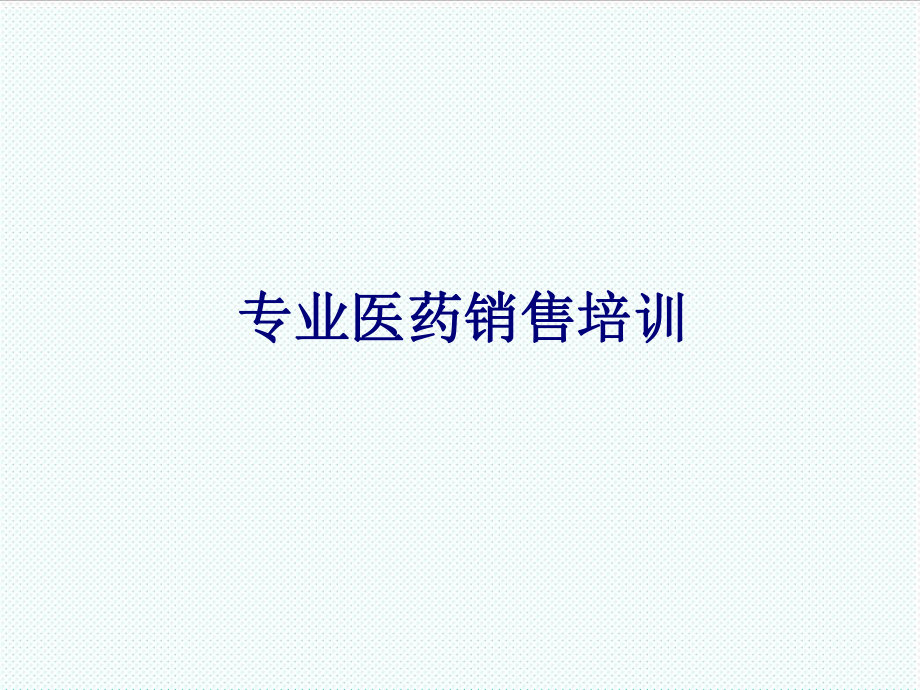 专业医药销售培训